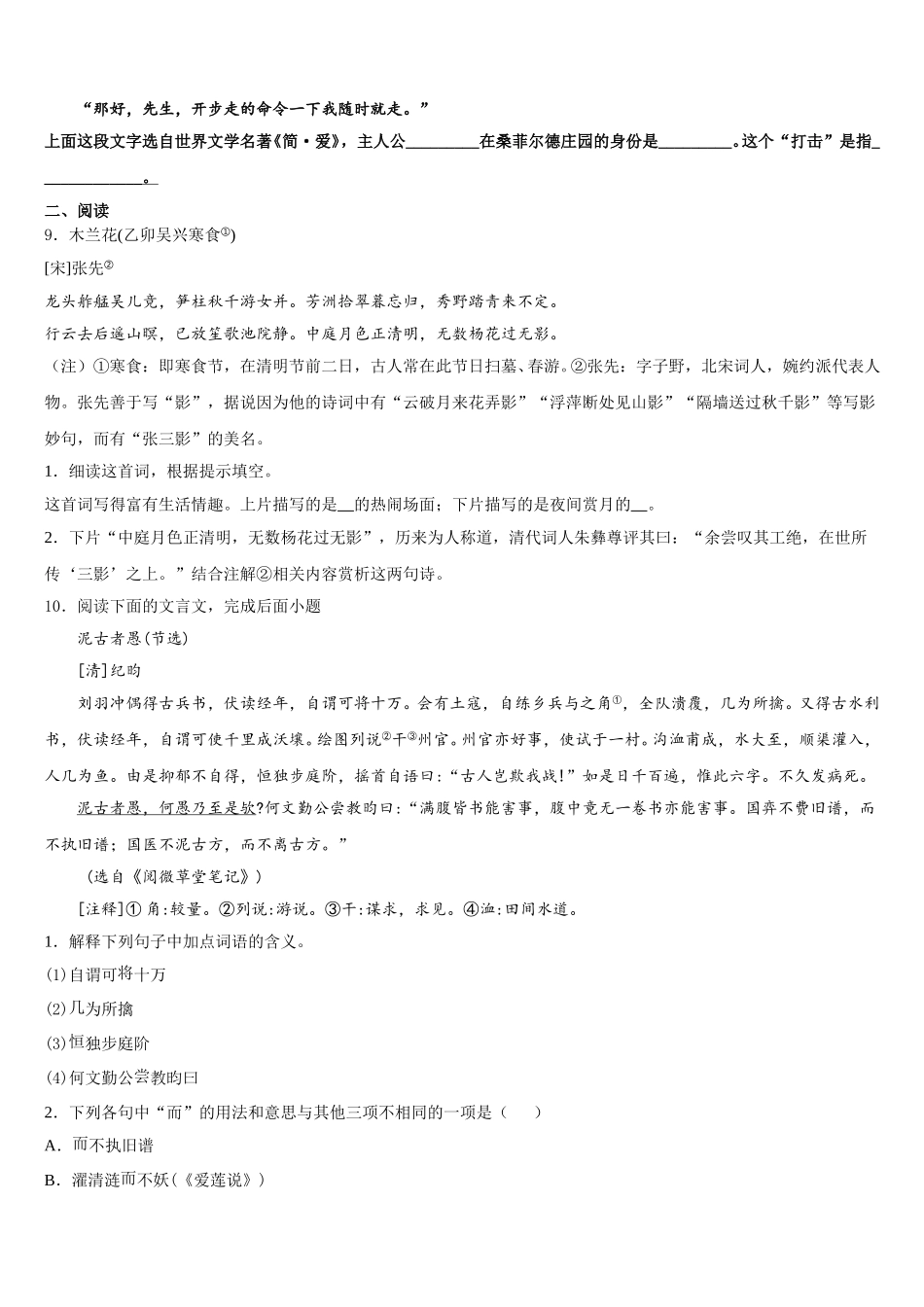 “那好，先生，开步走的命令一下我随时就走。”

上面这段文字选自世界文学名著《简·爱》，主人公________在桑菲尔德庄园的身份是________。这个“打击”是指____________。

二、阅读

9．木兰花(乙卯吴兴寒食①)

[宋]张先②

龙头舴艋吴儿竞，笋柱秋千游女并。芳洲拾翠暮忘归，秀野踏青来不定。

行云去后遥山暝，已放笙歌池院静。中庭月色正清明，无数杨花过无影。

（注）①寒食：即寒食节，在清明节前二日，古人常在此节日扫墓、春游。②张先：字子野，北宋词人，婉约派代表人物。张先善于写“影”，据说因为他的诗词中有“云破月来花弄影”“浮萍断处见山影”“隔墙送过秋千影”等写影妙句，而有“张三影”的美名。

1．细读这首词，根据提示填空。

这首词写得富有生活情趣。上片描写的是__的热闹场面；下片描写的是夜间赏月的__。

2．下片“中庭月色正清明，无数杨花过无影”，历来为人称道，清代词人朱彝尊评其曰：“余尝叹其工绝，在世所传‘三影’之上。”结合注解②相关内容赏析这两句诗。

10．阅读下面的文言文，完成后面小题

泥古者愚(节选)

[清]纪昀

刘羽冲偶得古兵书，伏读经年，自谓可将十万。会有土寇，自练乡兵与之角①，全队溃覆，几为所擒。又得古水利书，伏读经年，自谓可使千里成沃壤。绘图列说②干③州官。州官亦好事，使试于一村。沟洫甫成，水大至，顺渠灌入，人几为鱼。由是抑郁不自得，恒独步庭阶，摇首自语曰:“古人岂欺我哉!”如是日千百遍，惟此六字。不久发病死。

泥古者愚，何愚乃至是欤?何文勤公尝教昀曰:“满腹皆书能害事，腹中竟无一卷书亦能害事。国弈不费旧谱，而不执旧谱；国医不泥古方，而不离古方。”

(选自《阅微草堂笔记》)

[注释]① 角:较量。②列说:游说。③干:谋求，求见。④洫:田间水道。

1．解释下列句子中加点词语的含义。

(1)自谓可将十万

(2)几为所擒

(3)恒独步庭阶

(4)何文勤公尝教昀曰

2．下列各句中“而”的用法和意思与其他三项不相同的一项是（　　）

A．而不执旧谱

B．濯清涟而不妖(《爱莲说》)